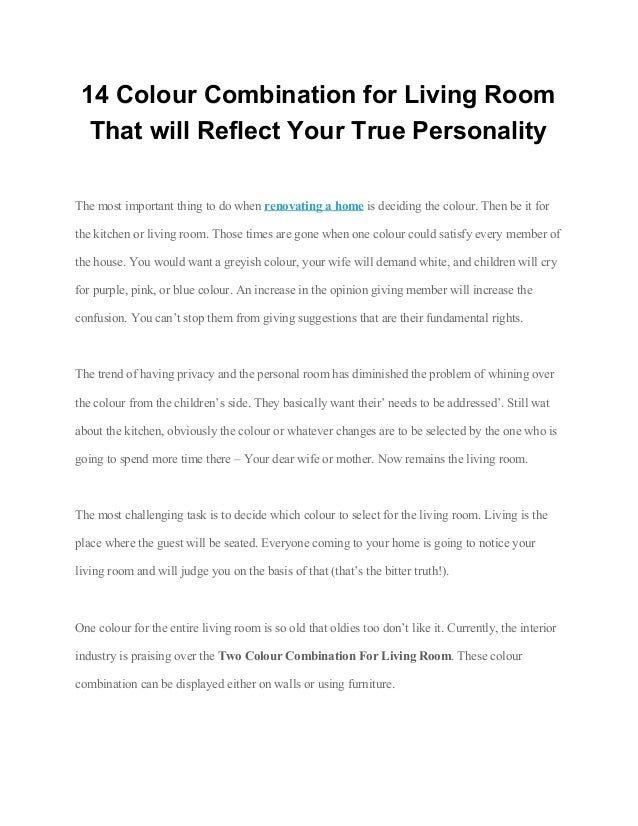 14 Colour Combination for Living Room That will Reflect Your True Personality

The most important thing to do when renovating a home is deciding the colour. Then be it for the kitchen or living room. Those times are gone when one colour could satisfy every member of the house. You would want a greyish colour, your wife will demand white, and children will cry for purple, pink, or blue colour. An increase in the opinion giving member will increase the confusion. You can't stop them from giving suggestions that are their fundamental rights.

The trend of having privacy and the personal room has diminished the problem of whining over the colour from the children's side. They basically want their' needs to be addressed'. Still wat about the kitchen, obviously the colour or whatever changes are to be selected by the one who is going to spend more time there – Your dear wife or mother. Now remains the living room.

The most challenging task is to decide which colour to select for the living room. Living is the place where the guest will be seated. Everyone coming to your home is going to notice your living room and will judge you on the basis of that (that's the bitter truth!).

One colour for the entire living room is so old that oldies too don't like it. Currently, the interior industry is praising over the Two Colour Combination For Living Room. These colour combination can be displayed either on walls or using furniture.